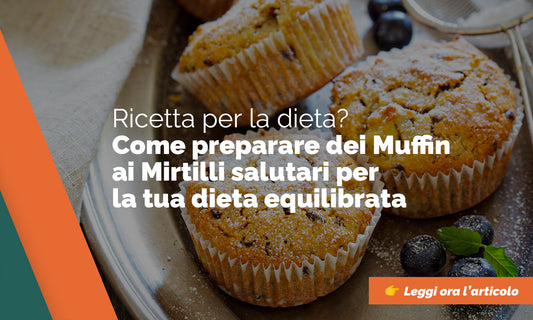 Ricetta per la dieta?
Come preparare dei Muffin ai Mirtilli salutari per la tua dieta equilibrata

👉 Leggi ora l'articolo